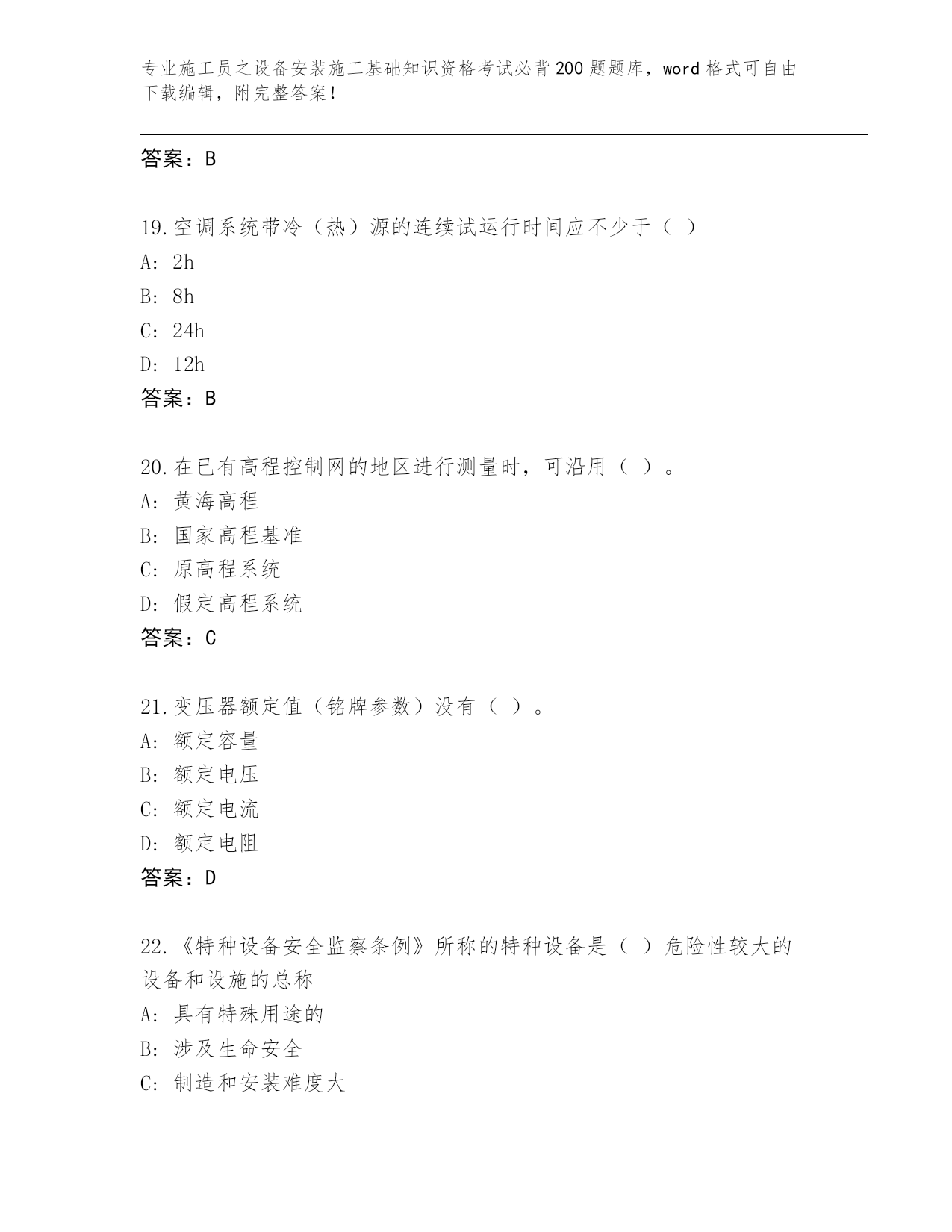 专业施工员之设备安装施工基础知识资格考试必背200题题库，word格式可自由下载编辑，附完整答案！

答案：B

19.空调系统带冷（热）源的连续试运行时间应不少于（ ）
A: 2h
B: 8h
C: 24h
D: 12h
答案：B

20.在已有高程控制网的地区进行测量时，可沿用（ ）。
A: 黄海高程
B: 国家高程基准
C: 原高程系统
D: 假定高程系统
答案：C

21.变压器额定值（铭牌参数）没有（ ）。
A: 额定容量
B: 额定电压
C: 额定电流
D: 额定电阻
答案：D

22.《特种设备安全监察条例》所称的特种设备是（ ）危险性较大的设备和设施的总称
A: 具有特殊用途的
B: 涉及生命安全
C: 制造和安装难度大